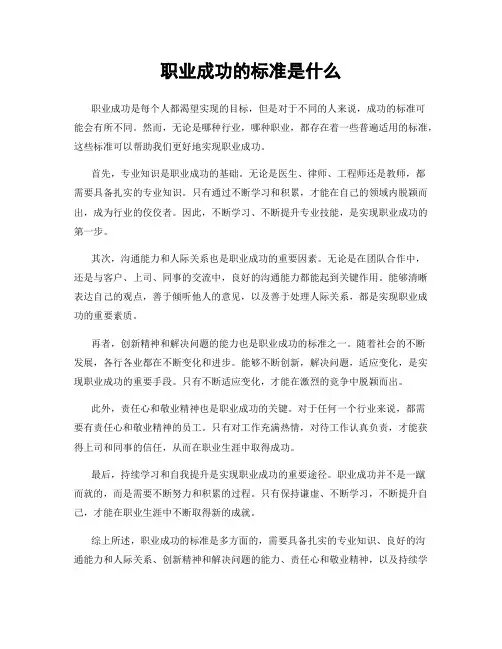 职业成功的标准是什么

职业成功是每个人都渴望实现的目标，但是对于不同的人来说，成功的标准可能会有所不同。然而，无论是哪种行业，哪种职业，都存在着一些普遍适用的标准，这些标准可以帮助我们更好地实现职业成功。

首先，专业知识是职业成功的基础。无论是医生、律师、工程师还是教师，都需要具备扎实的专业知识。只有通过不断学习和积累，才能在自己的领域内脱颖而出，成为行业的佼佼者。因此，不断学习、不断提升专业技能，是实现职业成功的第一步。

其次，沟通能力和人际关系也是职业成功的重要因素。无论是在团队合作中，还是与客户、上司、同事的交流中，良好的沟通能力都能起到关键作用。能够清晰表达自己的观点，善于倾听他人的意见，以及善于处理人际关系，都是实现职业成功的重要素质。

再者，创新精神和解决问题的能力也是职业成功的标准之一。随着社会的不断发展，各行各业都在不断变化和进步。能够不断创新，解决问题，适应变化，是实现职业成功的重要手段。只有不断适应变化，才能在激烈的竞争中脱颖而出。

此外，责任心和敬业精神也是职业成功的关键。对于任何一个行业来说，都需要有责任心和敬业精神的员工。只有对工作充满热情，对待工作认真负责，才能获得上司和同事的信任，从而在职业生涯中取得成功。

最后，持续学习和自我提升是实现职业成功的重要途径。职业成功并不是一蹴而就的，而是需要不断努力和积累的过程。只有保持谦虚、不断学习，不断提升自己，才能在职业生涯中不断取得新的成就。

综上所述，职业成功的标准是多方面的，需要具备扎实的专业知识、良好的沟通能力和人际关系、创新精神和解决问题的能力、责任心和敬业精神，以及持续学